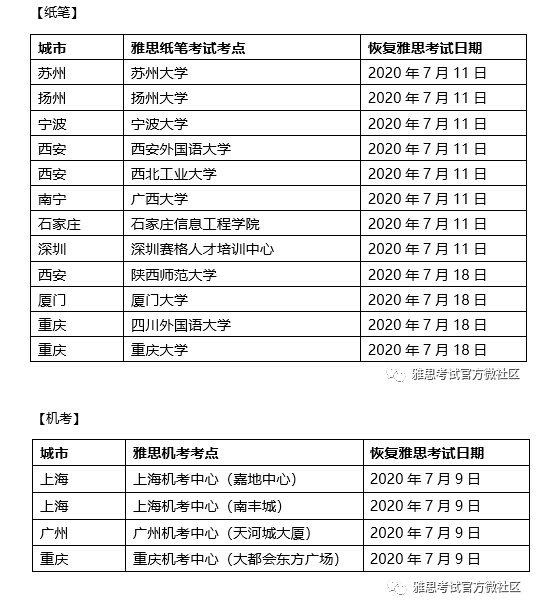 【纸笔】

| 城市 | 雅思纸笔考试考点 | 恢复雅思考试日期 |
|---|---|---|
| 苏州 | 苏州大学 | 2020 年 7 月 11 日 |
| 扬州 | 扬州大学 | 2020 年 7 月 11 日 |
| 宁波 | 宁波大学 | 2020 年 7 月 11 日 |
| 西安 | 西安外国语大学 | 2020 年 7 月 11 日 |
| 西安 | 西北工业大学 | 2020 年 7 月 11 日 |
| 南宁 | 广西大学 | 2020 年 7 月 11 日 |
| 石家庄 | 石家庄信息工程学院 | 2020 年 7 月 11 日 |
| 深圳 | 深圳赛格人才培训中心 | 2020 年 7 月 11 日 |
| 西安 | 陕西师范大学 | 2020 年 7 月 18 日 |
| 厦门 | 厦门大学 | 2020 年 7 月 18 日 |
| 重庆 | 四川外国语大学 | 2020 年 7 月 18 日 |
| 重庆 | 重庆大学 | 2020 年 7 月 18 日 |

雅思考试官方微社区

【机考】

| 城市 | 雅思机考考点 | 恢复雅思考试日期 |
|---|---|---|
| 上海 | 上海机考中心（嘉地中心） | 2020 年 7 月 9 日 |
| 上海 | 上海机考中心（南丰城） | 2020 年 7 月 9 日 |
| 广州 | 广州机考中心（天河城大厦） | 2020 年 7 月 9 日 |
| 重庆 | 重庆机考中心（大都会东方广场） | 2020 年 7 月 9 日 |

雅思考试官方微社区